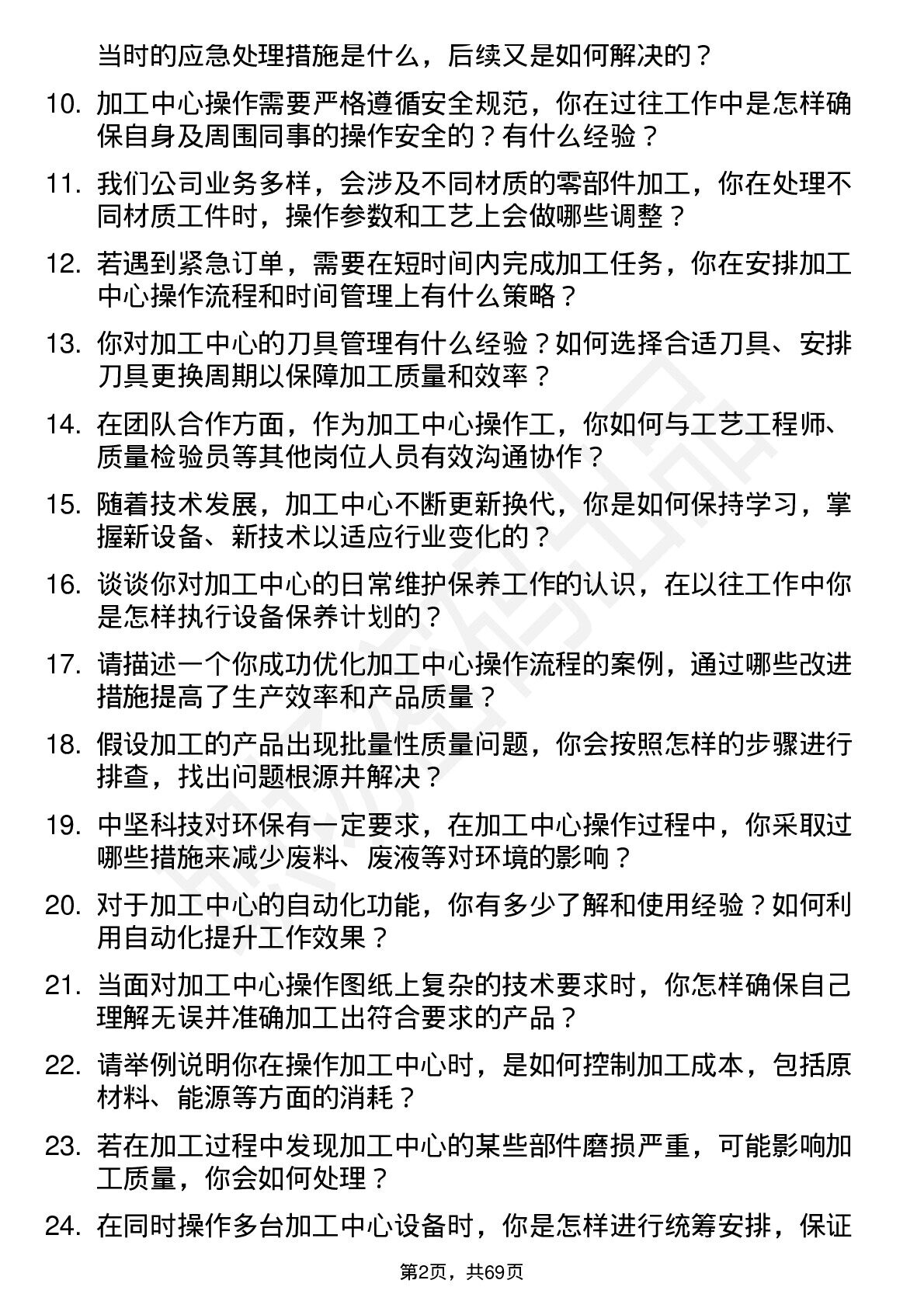 当时的应急处理措施是什么，后续又是如何解决的？

10. 加工中心操作需要严格遵循安全规范，你在过往工作中是怎样确保自身及周围同事的操作安全的？有什么经验？

11. 我们公司业务多样，会涉及不同材质的零部件加工，你在处理不同材质工件时，操作参数和工艺上会做哪些调整？

12. 若遇到紧急订单，需要在短时间内完成加工任务，你在安排加工中心操作流程和时间管理上有什么策略？

13. 你对加工中心的刀具管理有什么经验？如何选择合适刀具、安排刀具更换周期以保障加工质量和效率？

14. 在团队合作方面，作为加工中心操作工，你如何与工艺工程师、质量检验员等其他岗位人员有效沟通协作？

15. 随着技术发展，加工中心不断更新换代，你是如何保持学习，掌握新设备、新技术以适应行业变化的？

16. 谈谈你对加工中心的日常维护保养工作的认识，在以往工作中你是怎样执行设备保养计划的？

17. 请描述一个你成功优化加工中心操作流程的案例，通过哪些改进措施提高了生产效率和产品质量？

18. 假设加工的产品出现批量性质量问题，你会按照怎样的步骤进行排查，找出问题根源并解决？

19. 中坚科技对环保有一定要求，在加工中心操作过程中，你采取过哪些措施来减少废料、废液等对环境的影响？

20. 对于加工中心的自动化功能，你有多少了解和使用经验？如何利用自动化提升工作效果？

21. 当面对加工中心操作图纸上复杂的技术要求时，你怎样确保自己理解无误并准确加工出符合要求的产品？

22. 请举例说明你在操作加工中心时，是如何控制加工成本，包括原材料、能源等方面的消耗？

23. 若在加工过程中发现加工中心的某些部件磨损严重，可能影响加工质量，你会如何处理？

24. 在同时操作多台加工中心设备时，你是怎样进行统筹安排，保证

第2页，共69页